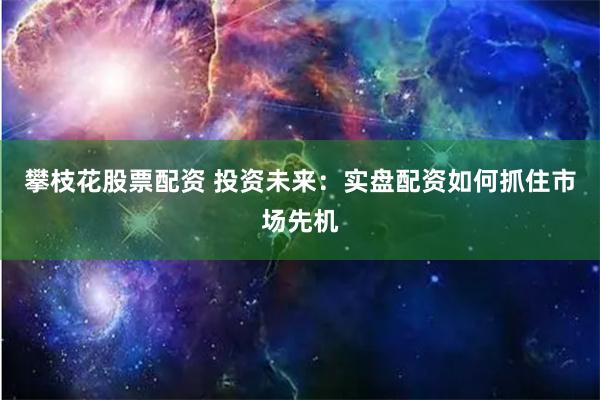 攀枝花股票配资 投资未来：实盘配资如何抓住市场先机